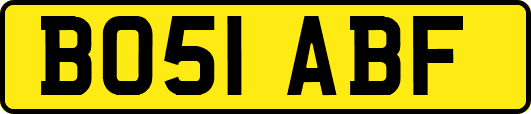 BO51 ABF